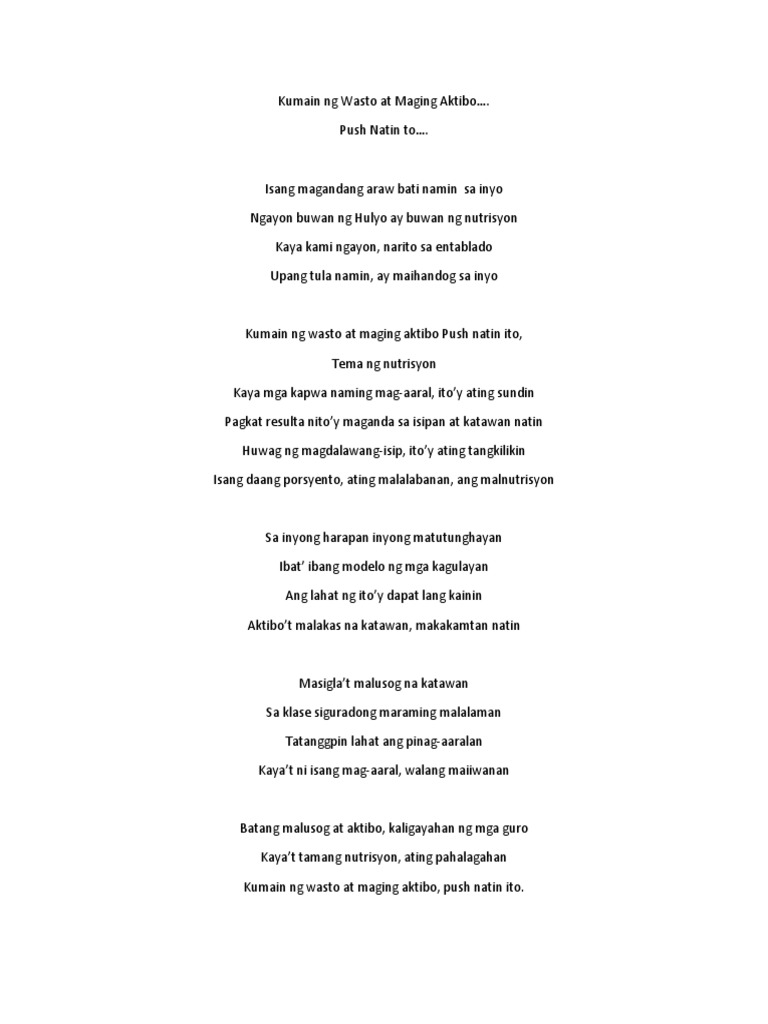 Kumain ng Wasto at Maging Aktibo….

Push Natin to….

Isang magandang araw bati namin sa inyo
Ngayon buwan ng Hulyo ay buwan ng nutrisyon
Kaya kami ngayon, narito sa entablado
Upang tula namin, ay maihandog sa inyo

Kumain ng wasto at maging aktibo Push natin ito,
Tema ng nutrisyon
Kaya mga kapwa naming mag-aaral, ito'y ating sundin
Pagkat resulta nito'y maganda sa isipan at katawan natin
Huwag ng magdalawang-isip, ito'y ating tangkilikin
Isang daang porsyento, ating malalabanan, ang malnutrisyon

Sa inyong harapan inyong matutunghayan
Ibat' ibang modelo ng mga kagulayan
Ang lahat ng ito'y dapat lang kainin
Aktibo't malakas na katawan, makakamtan natin

Masigla't malusog na katawan
Sa klase siguradong maraming malalaman
Tatanggpin lahat ang pinag-aaralan
Kaya't ni isang mag-aaral, walang maiiwanan

Batang malusog at aktibo, kaligayahan ng mga guro
Kaya't tamang nutrisyon, ating pahalagahan
Kumain ng wasto at maging aktibo, push natin ito.